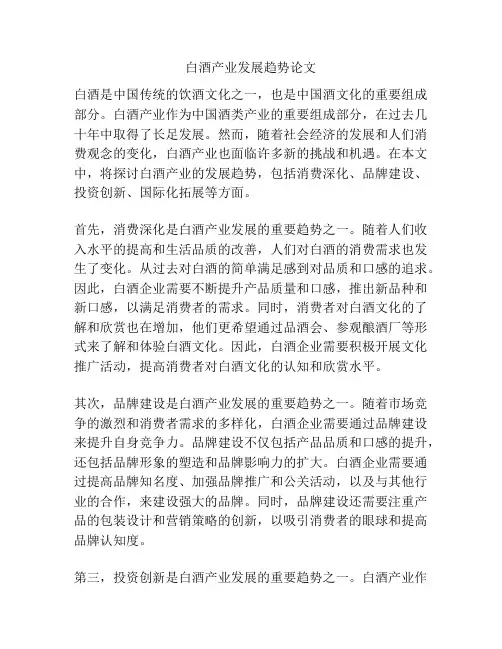 白酒产业发展趋势论文

白酒是中国传统的饮酒文化之一，也是中国酒文化的重要组成部分。白酒产业作为中国酒类产业的重要组成部分，在过去几十年中取得了长足发展。然而，随着社会经济的发展和人们消费观念的变化，白酒产业也面临许多新的挑战和机遇。在本文中，将探讨白酒产业的发展趋势，包括消费深化、品牌建设、投资创新、国际化拓展等方面。

首先，消费深化是白酒产业发展的重要趋势之一。随着人们收入水平的提高和生活品质的改善，人们对白酒的消费需求也发生了变化。从过去对白酒的简单满足感到对品质和口感的追求。因此，白酒企业需要不断提升产品质量和口感，推出新品种和新口感，以满足消费者的需求。同时，消费者对白酒文化的了解和欣赏也在增加，他们更希望通过品酒会、参观酿酒厂等形式来了解和体验白酒文化。因此，白酒企业需要积极开展文化推广活动，提高消费者对白酒文化的认知和欣赏水平。

其次，品牌建设是白酒产业发展的重要趋势之一。随着市场竞争的激烈和消费者需求的多样化，白酒企业需要通过品牌建设来提升自身竞争力。品牌建设不仅包括产品品质和口感的提升，还包括品牌形象的塑造和品牌影响力的扩大。白酒企业需要通过提高品牌知名度、加强品牌推广和公关活动，以及与其他行业的合作，来建设强大的品牌。同时，品牌建设还需要注重产品的包装设计和营销策略的创新，以吸引消费者的眼球和提高品牌认知度。

第三，投资创新是白酒产业发展的重要趋势之一。白酒产业作